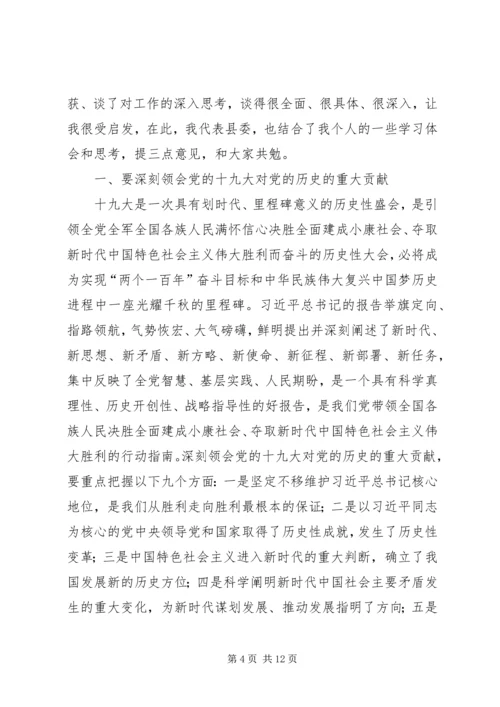 获、谈了对工作的深入思考，谈得很全面、很具体、很深入，让我很受启发，在此，我代表县委，也结合了我个人的一些学习体会和思考，提三点意见，和大家共勉。

一、要深刻领会党的十九大对党的历史的重大贡献

十九大是一次具有划时代、里程碑意义的历史性盛会，是引领全党全军全国各族人民满怀信心决胜全面建成小康社会、夺取新时代中国特色社会主义伟大胜利而奋斗的历史性大会，必将成为实现“两个一百年”奋斗目标和中华民族伟大复兴中国梦历史进程中一座光耀千秋的里程碑。习近平总书记的报告举旗定向、指路领航，气势恢宏、大气磅礴，鲜明提出并深刻阐述了新时代、新思想、新矛盾、新方略、新使命、新征程、新部署、新任务，集中反映了全党智慧、基层实践、人民期盼，是一个具有科学真理性、历史开创性、战略指导性的好报告，是我们党带领全国各族人民决胜全面建成小康社会、夺取新时代中国特色社会主义伟大胜利的行动指南。深刻领会党的十九大对党的历史的重大贡献，要重点把握以下九个方面：一是坚定不移维护习近平总书记核心地位，是我们从胜利走向胜利最根本的保证；二是以习近平同志为核心的党中央领导党和国家取得了历史性成就，发生了历史性变革；三是中国特色社会主义进入新时代的重大判断，确立了我国发展新的历史方位；四是科学阐明新时代中国社会主要矛盾发生的重大变化，为新时代谋划发展、推动发展指明了方向；五是

第 4 页 共 12 页